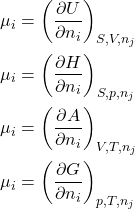 $\mu_i = \left(\frac{\partial U}{\partial n_i}\right)_{S,V,n_j}$

$\mu_i = \left(\frac{\partial H}{\partial n_i}\right)_{S,p,n_j}$

$\mu_i = \left(\frac{\partial A}{\partial n_i}\right)_{V,T,n_j}$

$\mu_i = \left(\frac{\partial G}{\partial n_i}\right)_{p,T,n_j}$